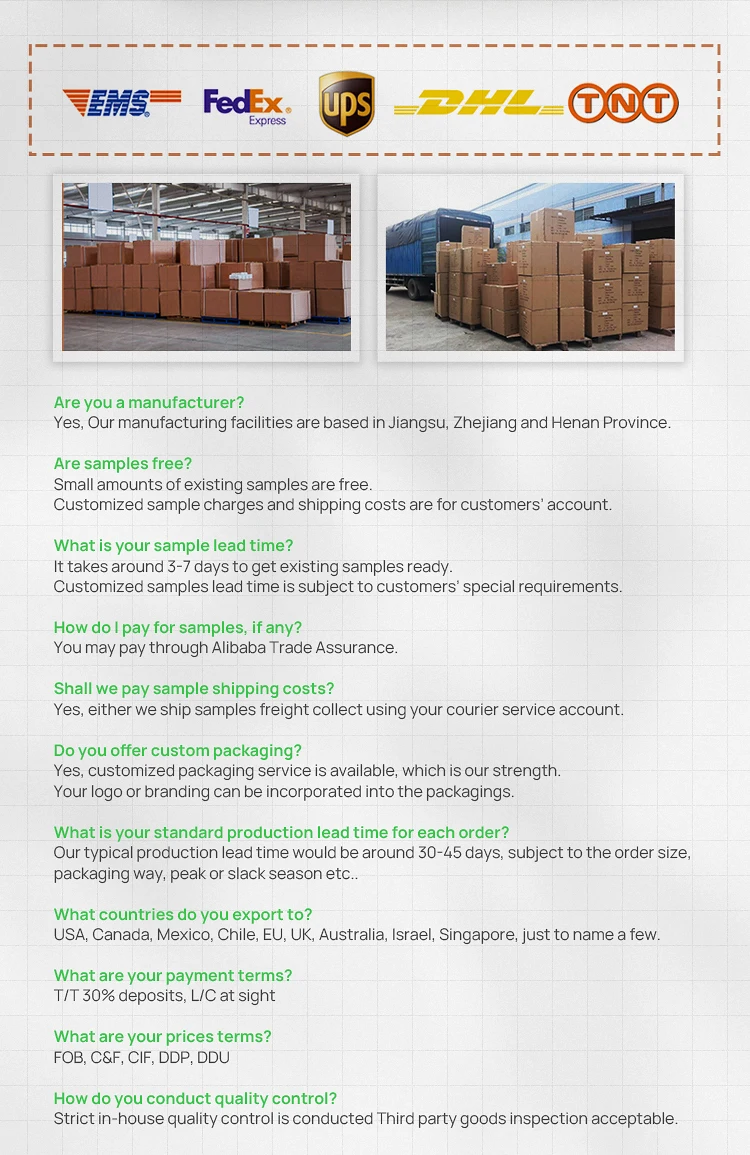 EMS FedEx Express ups DHL TNT

Are you a manufacturer?
Yes, Our manufacturing facilities are based in Jiangsu, Zhejiang and Henan Province.

Are samples free?
Small amounts of existing samples are free.
Customized sample charges and shipping costs are for customers' account.

What is your sample lead time?
It takes around 3-7 days to get existing samples ready.
Customized samples lead time is subject to customers' special requirements.

How do I pay for samples, if any?
You may pay through Alibaba Trade Assurance.

Shall we pay sample shipping costs?
Yes, either we ship samples freight collect using your courier service account.

Do you offer custom packaging?
Yes, customized packaging service is available, which is our strength.
Your logo or branding can be incorporated into the packagings.

What is your standard production lead time for each order?
Our typical production lead time would be around 30-45 days, subject to the order size, packaging way, peak or slack season etc..

What countries do you export to?
USA, Canada, Mexico, Chile, EU, UK, Australia, Israel, Singapore, just to name a few.

What are your payment terms?
T/T 30% deposits, L/C at sight

What are your prices terms?
FOB, C&F, CIF, DDP, DDU

How do you conduct quality control?
Strict in-house quality control is conducted Third party goods inspection acceptable.